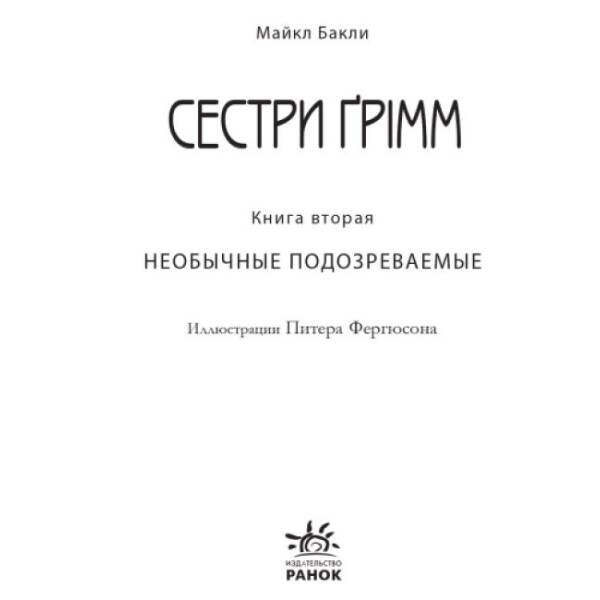 Майкл Бакли

СЕСТРИ ҐРІММ

Книга вторая

НЕОБЫЧНЫЕ ПОДОЗРЕВАЕМЫЕ

Иллюстрации Питера Фергюсона

ИЗДАТЕЛЬСТВО
РАНОК